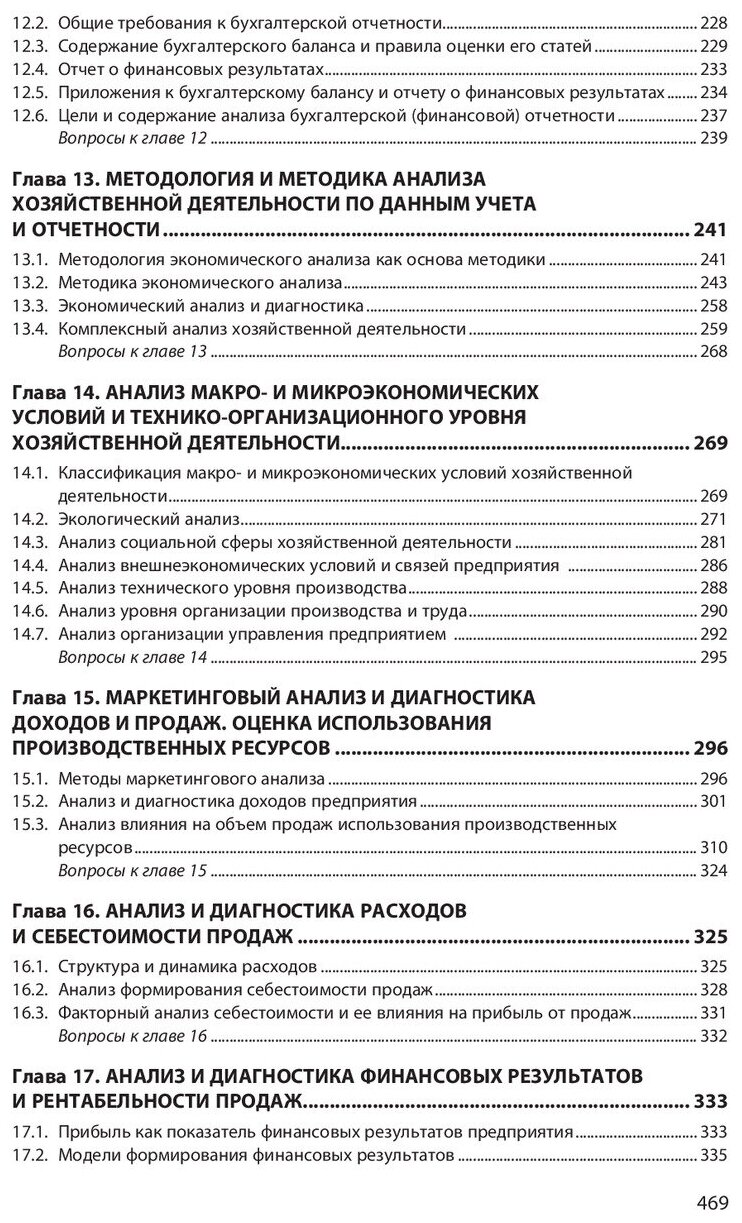 12.2. Общие требования к бухгалтерской отчетности 228
12.3. Содержание бухгалтерского баланса и правила оценки его статей 229
12.4. Отчет о финансовых результатах 233
12.5. Приложения к бухгалтерскому балансу и отчету о финансовых результатах 234
12.6. Цели и содержание анализа бухгалтерской (финансовой) отчетности 237
Вопросы к главе 12 239

Глава 13. МЕТОДОЛОГИЯ И МЕТОДИКА АНАЛИЗА ХОЗЯЙСТВЕННОЙ ДЕЯТЕЛЬНОСТИ ПО ДАННЫМ УЧЕТА И ОТЧЕТНОСТИ 241
13.1. Методология экономического анализа как основа методики 241
13.2. Методика экономического анализа 243
13.3. Экономический анализ и диагностика 258
13.4. Комплексный анализ хозяйственной деятельности 259
Вопросы к главе 13 268

Глава 14. АНАЛИЗ МАКРО- И МИКРОЭКОНОМИЧЕСКИХ УСЛОВИЙ И ТЕХНИКО-ОРГАНИЗАЦИОННОГО УРОВНЯ ХОЗЯЙСТВЕННОЙ ДЕЯТЕЛЬНОСТИ 269
14.1. Классификация макро- и микроэкономических условий хозяйственной деятельности 269
14.2. Экологический анализ 271
14.3. Анализ социальной сферы хозяйственной деятельности 281
14.4. Анализ внешнеэкономических условий и связей предприятия 286
14.5. Анализ технического уровня производства 288
14.6. Анализ уровня организации производства и труда 290
14.7. Анализ организации управления предприятием 292
Вопросы к главе 14 295

Глава 15. МАРКЕТИНГОВЫЙ АНАЛИЗ И ДИАГНОСТИКА ДОХОДОВ И ПРОДАЖ. ОЦЕНКА ИСПОЛЬЗОВАНИЯ ПРОИЗВОДСТВЕННЫХ РЕСУРСОВ 296
15.1. Методы маркетингового анализа 296
15.2. Анализ и диагностика доходов предприятия 301
15.3. Анализ влияния на объем продаж использования производственных ресурсов 310
Вопросы к главе 15 324

Глава 16. АНАЛИЗ И ДИАГНОСТИКА РАСХОДОВ И СЕБЕСТОИМОСТИ ПРОДАЖ 325
16.1. Структура и динамика расходов 325
16.2. Анализ формирования себестоимости продаж 328
16.3. Факторный анализ себестоимости и ее влияния на прибыль от продаж 331
Вопросы к главе 16 332

Глава 17. АНАЛИЗ И ДИАГНОСТИКА ФИНАНСОВЫХ РЕЗУЛЬТАТОВ И РЕНТАБЕЛЬНОСТИ ПРОДАЖ 333
17.1. Прибыль как показатель финансовых результатов предприятия 333
17.2. Модели формирования финансовых результатов 335

469